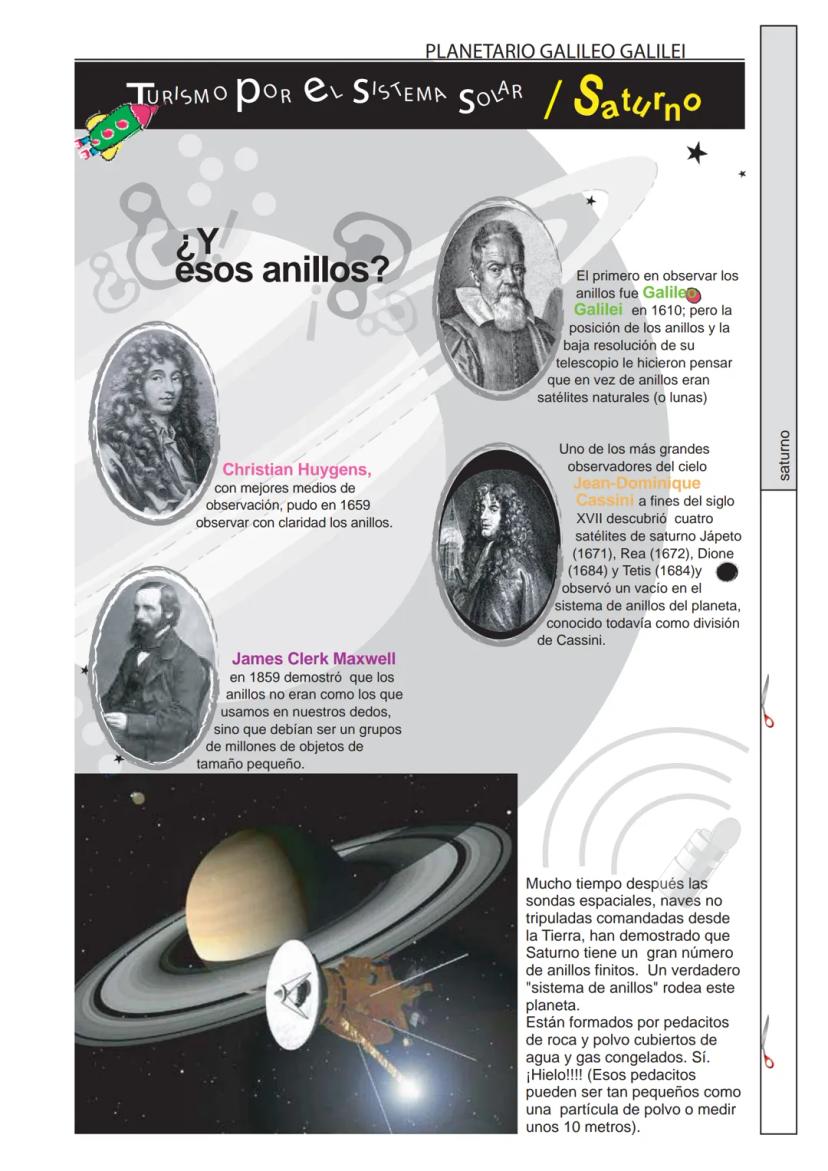 PLANETARIO GALILEO GALILEI

TURISMO POR EL SISTEMA SOLAR / Saturno

¿Y esos anillos?

El primero en observar los anillos fue Galileo Galilei en 1610; pero la posición de los anillos y la baja resolución de su telescopio le hicieron pensar que en vez de anillos eran satélites naturales (o lunas)

Christian Huygens, con mejores medios de observación, pudo en 1659 observar con claridad los anillos.

Uno de los más grandes observadores del cielo Jean-Dominique Cassini a fines del siglo XVII descubrió cuatro satélites de saturno Jápeto (1671), Rea (1672), Dione (1684) y Tetis (1684)y observó un vacío en el sistema de anillos del planeta, conocido todavía como división de Cassini.

James Clerk Maxwell en 1859 demostró que los anillos no eran como los que usamos en nuestros dedos, sino que debían ser un grupos de millones de objetos de tamaño pequeño.

Mucho tiempo después las sondas espaciales, naves no tripuladas comandadas desde la Tierra, han demostrado que Saturno tiene un gran número de anillos finitos. Un verdadero "sistema de anillos" rodea este planeta.
Están formados por pedacitos de roca y polvo cubiertos de agua y gas congelados. Sí. ¡Hielo!!!! (Esos pedacitos pueden ser tan pequeños como una partícula de polvo o medir unos 10 metros).

saturno